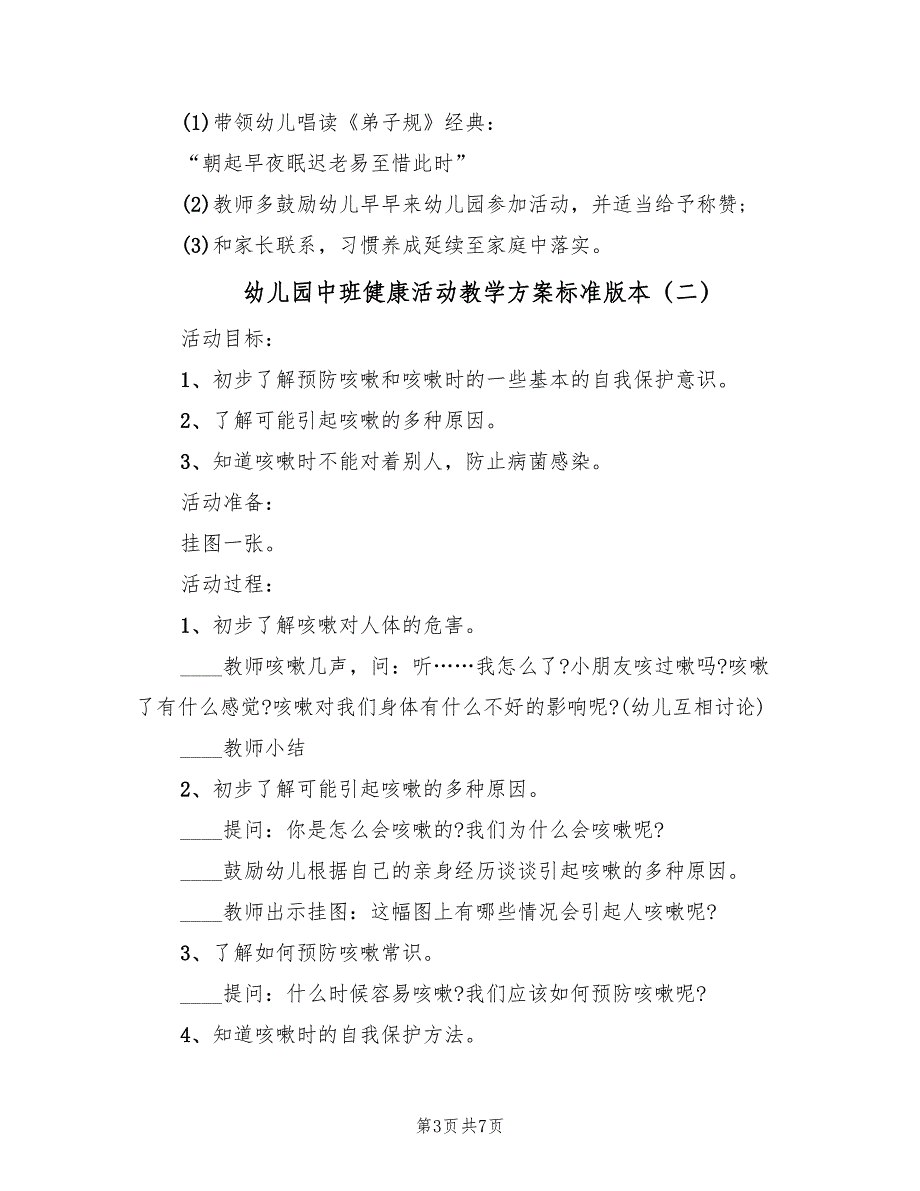 (1)带领幼儿唱读《弟子规》经典：

“朝起早夜眠迟老易至惜此时”

(2)教师多鼓励幼儿早早来幼儿园参加活动，并适当给予称赞；

(3)和家长联系，习惯养成延续至家庭中落实。

幼儿园中班健康活动教学方案标准版本（二）

活动目标：

1、初步了解预防咳嗽和咳嗽时的一些基本的自我保护意识。

2、了解可能引起咳嗽的多种原因。

3、知道咳嗽时不能对着别人，防止病菌感染。

活动准备：

挂图一张。

活动过程：

1、初步了解咳嗽对人体的危害。

____教师咳嗽几声，问：听……我怎么了?小朋友咳过嗽吗?咳嗽了有什么感觉?咳嗽对我们身体有什么不好的影响呢?(幼儿互相讨论)

____教师小结

2、初步了解可能引起咳嗽的多种原因。

____提问：你是怎么会咳嗽的?我们为什么会咳嗽呢?

____鼓励幼儿根据自己的亲身经历谈谈引起咳嗽的多种原因。

____教师出示挂图：这幅图上有哪些情况会引起人咳嗽呢?

3、了解如何预防咳嗽常识。

____提问：什么时候容易咳嗽?我们应该如何预防咳嗽呢?

4、知道咳嗽时的自我保护方法。

第3页 共7页